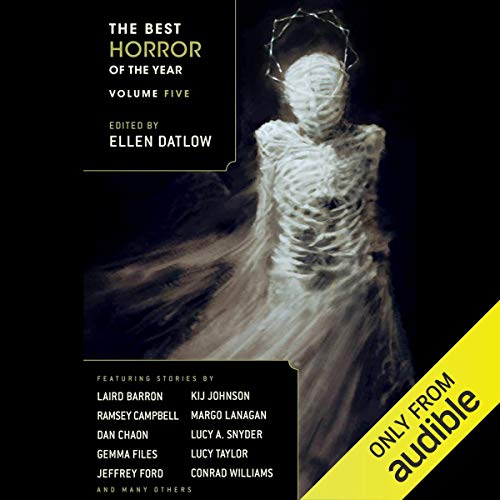 THE BEST
HORROR
OF THE YEAR

VOLUME FIVE

EDITED BY
ELLEN DATLOW

FEATURING STORIES BY

LAIRD BARRON
RAMSEY CAMPBELL
DAN CHAON
GEMMA FILES
JEFFREY FORD

KIJ JOHNSON
MARGO LANAGAN
LUCY A. SNYDER
LUCY TAYLOR
CONRAD WILLIAMS

AND MANY OTHERS

ONLY FROM
audible